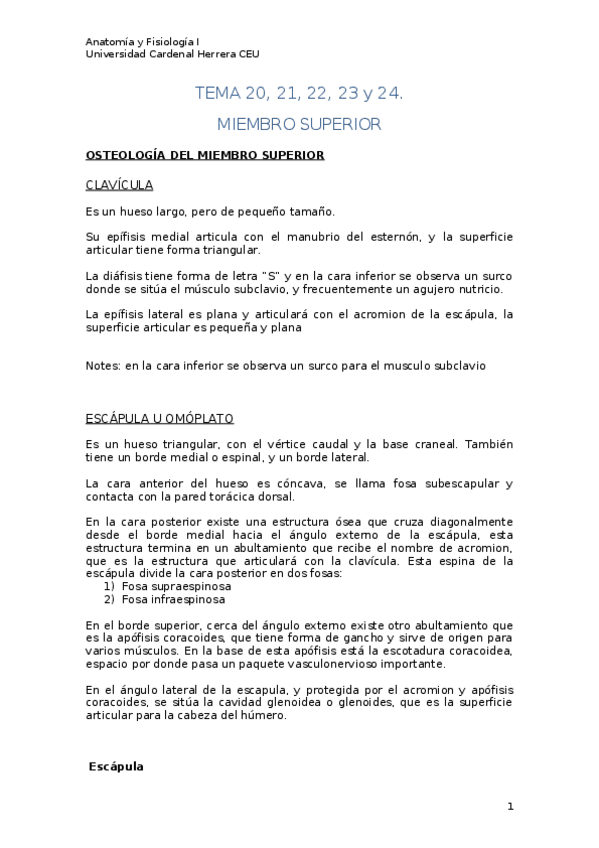 Anatomía y Fisiología I
Universidad Cardenal Herrera CEU

TEMA 20, 21, 22, 23 y 24.

MIEMBRO SUPERIOR

OSTEOLOGÍA DEL MIEMBRO SUPERIOR

CLAVÍCULA

Es un hueso largo, pero de pequeño tamaño.

Su epífisis medial articula con el manubrio del esternón, y la superficie articular tiene forma triangular.

La diáfisis tiene forma de letra "S" y en la cara inferior se observa un surco donde se sitúa el músculo subclavio, y frecuentemente un agujero nutricio.

La epífisis lateral es plana y articulará con el acromion de la escápula, la superficie articular es pequeña y plana

Notes: en la cara inferior se observa un surco para el musculo subclavio

ESCÁPULA U OMÓPLATO

Es un hueso triangular, con el vértice caudal y la base craneal. También tiene un borde medial o espinal, y un borde lateral.

La cara anterior del hueso es cóncava, se llama fosa subescapular y contacta con la pared torácica dorsal.

En la cara posterior existe una estructura ósea que cruza diagonalmente desde el borde medial hacia el ángulo externo de la escápula, esta estructura termina en un abultamiento que recibe el nombre de acromion, que es la estructura que articulará con la clavícula. Esta espina de la escápula divide la cara posterior en dos fosas:
1) Fosa supraespinosa
2) Fosa infraespinosa

En el borde superior, cerca del ángulo externo existe otro abultamiento que es la apófisis coracoides, que tiene forma de gancho y sirve de origen para varios músculos. En la base de esta apófisis está la escotadura coracoidea, espacio por donde pasa un paquete vasculonervioso importante.

En el ángulo lateral de la escapula, y protegida por el acromion y apófisis coracoides, se sitúa la cavidad glenoidea o glenoides, que es la superficie articular para la cabeza del húmero.

Escápula

1